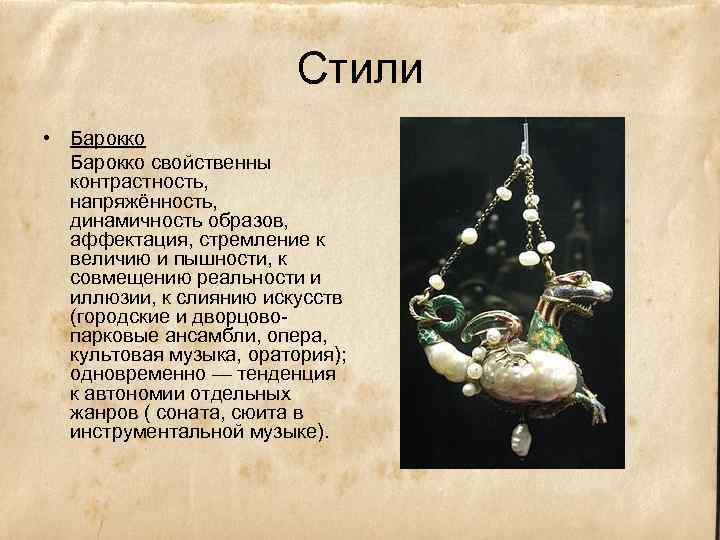 Стили

• Барокко

Барокко свойственны контрастность, напряжённость, динамичность образов, аффектация, стремление к величию и пышности, к совмещению реальности и иллюзии, к слиянию искусств (городские и дворцово-парковые ансамбли, опера, культовая музыка, оратория); одновременно — тенденция к автономии отдельных жанров ( соната, сюита в инструментальной музыке).